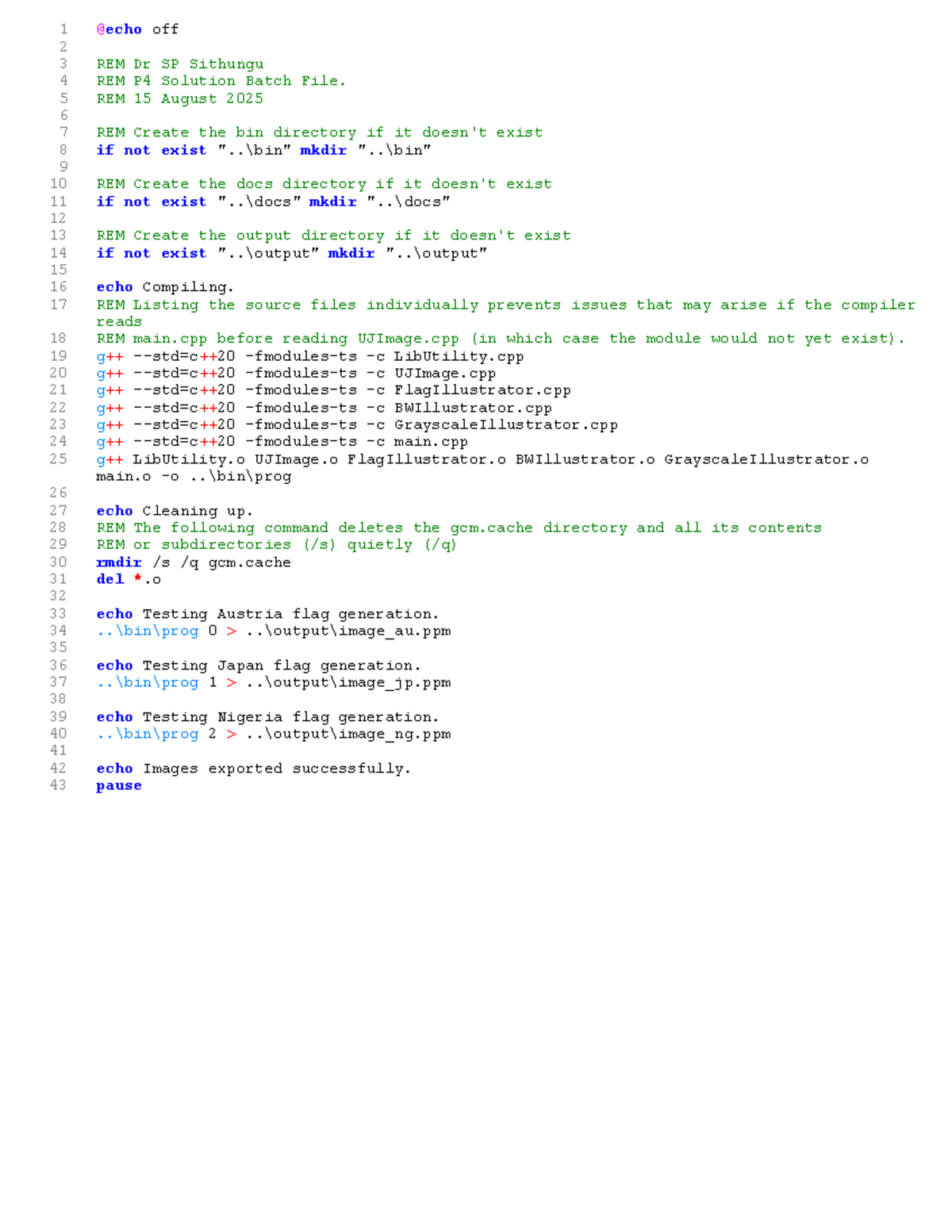 1 @echo off
2
3 REM Dr SP Sithungu
4 REM P4 Solution Batch File.
5 REM 15 August 2025
6
7 REM Create the bin directory if it doesn't exist
8 if not exist "..\bin" mkdir "..\bin"
9
10 REM Create the docs directory if it doesn't exist
11 if not exist "..\docs" mkdir "..\docs"
12
13 REM Create the output directory if it doesn't exist
14 if not exist "..\output" mkdir "..\output"
15
16 echo Compiling.
17 REM Listing the source files individually prevents issues that may arise if the compiler reads
18 REM main.cpp before reading UJImage.cpp (in which case the module would not yet exist).
19 g++ --std=c++20 -fmodules-ts -c LibUtility.cpp
20 g++ --std=c++20 -fmodules-ts -c UJImage.cpp
21 g++ --std=c++20 -fmodules-ts -c FlagIllustrator.cpp
22 g++ --std=c++20 -fmodules-ts -c BWIllustrator.cpp
23 g++ --std=c++20 -fmodules-ts -c GrayscaleIllustrator.cpp
24 g++ --std=c++20 -fmodules-ts -c main.cpp
25 g++ LibUtility.o UJImage.o FlagIllustrator.o BWIllustrator.o GrayscaleIllustrator.o main.o -o ..\bin\prog
26
27 echo Cleaning up.
28 REM The following command deletes the gcm.cache directory and all its contents
29 REM or subdirectories (/s) quietly (/q)
30 rmdir /s /q gcm.cache
31 del *.o
32
33 echo Testing Austria flag generation.
34 ..\bin\prog 0 > ..\output\image_au.ppm
35
36 echo Testing Japan flag generation.
37 ..\bin\prog 1 > ..\output\image_jp.ppm
38
39 echo Testing Nigeria flag generation.
40 ..\bin\prog 2 > ..\output\image_ng.ppm
41
42 echo Images exported successfully.
43 pause